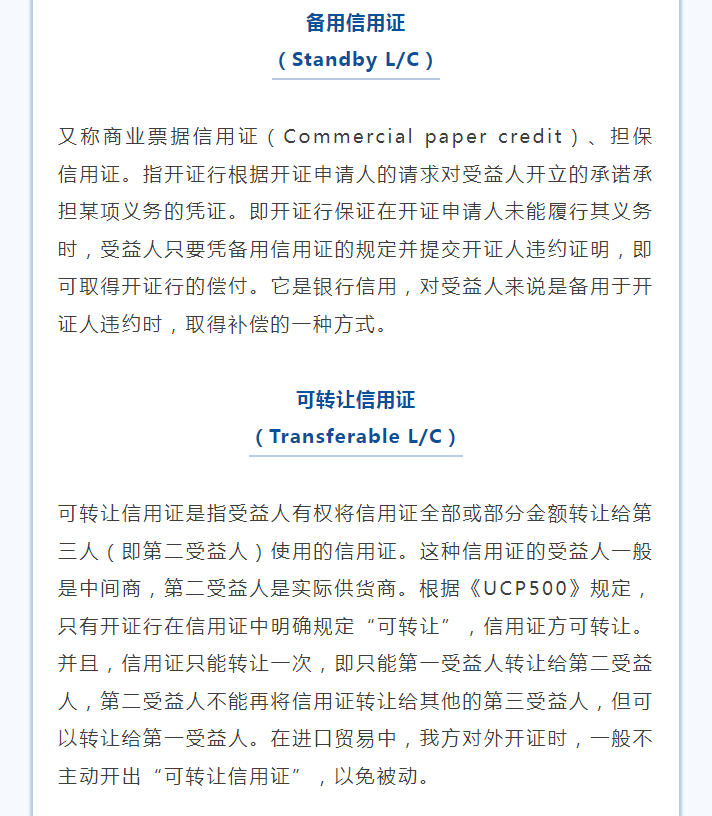 备用信用证
（Standby L/C）

又称商业票据信用证（Commercial paper credit）、担保信用证。指开证行根据开证申请人的请求对受益人开立的承诺承担某项义务的凭证。即开证行保证在开证申请人未能履行其义务时，受益人只要凭备用信用证的规定并提交开证人违约证明，即可取得开证行的偿付。它是银行信用，对受益人来说是备用于开证人违约时，取得补偿的一种方式。

可转让信用证
（Transferable L/C）

可转让信用证是指受益人有权将信用证全部或部分金额转让给第三人（即第二受益人）使用的信用证。这种信用证的受益人一般是中间商，第二受益人是实际供货商。根据《UCP500》规定，只有开证行在信用证中明确规定“可转让”，信用证方可转让。并且，信用证只能转让一次，即只能第一受益人转让给第二受益人，第二受益人不能再将信用证转让给其他的第三受益人，但可以转让给第一受益人。在进口贸易中，我方对外开证时，一般不主动开出“可转让信用证”，以免被动。